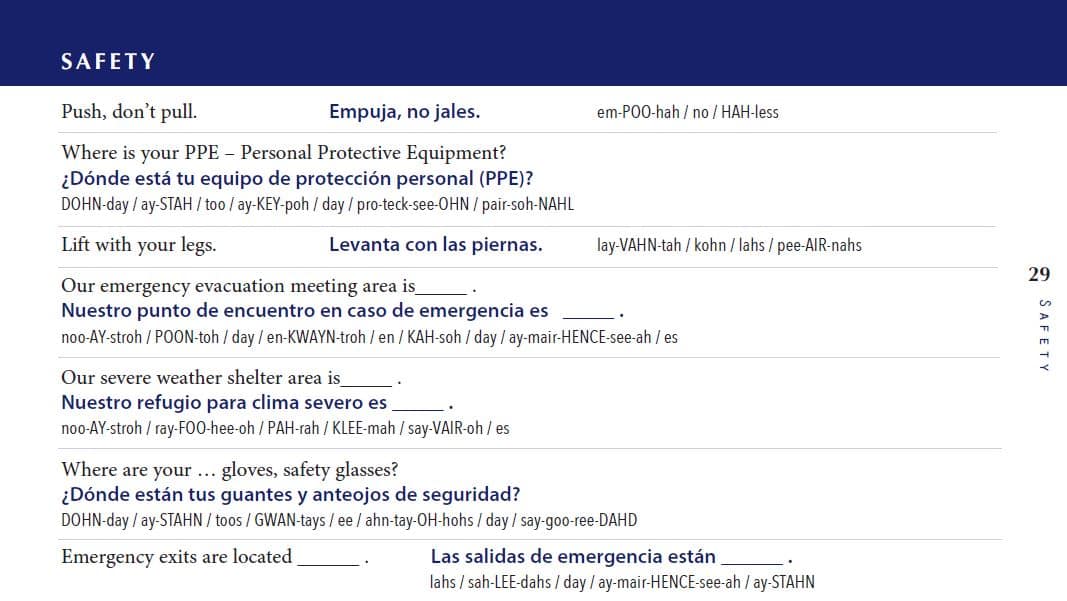 SAFETY

Push, don't pull. Empuja, no jales. em-POO-hah / no / HAH-less

Where is your PPE – Personal Protective Equipment?
¿Dónde está tu equipo de protección personal (PPE)?
DOHN-day / ay-STAH / too / ay-KEY-poh / day / pro-teck-see-OHN / pair-soh-NAHL

Lift with your legs. Levanta con las piernas. lay-VAHN-tah / kohn / lahs / pee-AIR-nahs

Our emergency evacuation meeting area is_____ .
Nuestro punto de encuentro en caso de emergencia es _____ .
noo-AY-stroh / POON-toh / day / en-KWAYN-troh / en / KAH-soh / day / ay-mair-HENCE-see-ah / es

Our severe weather shelter area is_____ .
Nuestro refugio para clima severo es _____ .
noo-AY-stroh / ray-FOO-hee-oh / PAH-rah / KLEE-mah / say-VAIR-oh / es

Where are your … gloves, safety glasses?
¿Dónde están tus guantes y anteojos de seguridad?
DOHN-day / ay-STAHN / toos / GWAN-tays / ee / ahn-tay-OH-hohs / day / say-goo-ree-DAHD

Emergency exits are located ______ . Las salidas de emergencia están ______ .
lahs / sah-LEE-dahs / day / ay-mair-HENCE-see-ah / ay-STAHN

29

SAFETY